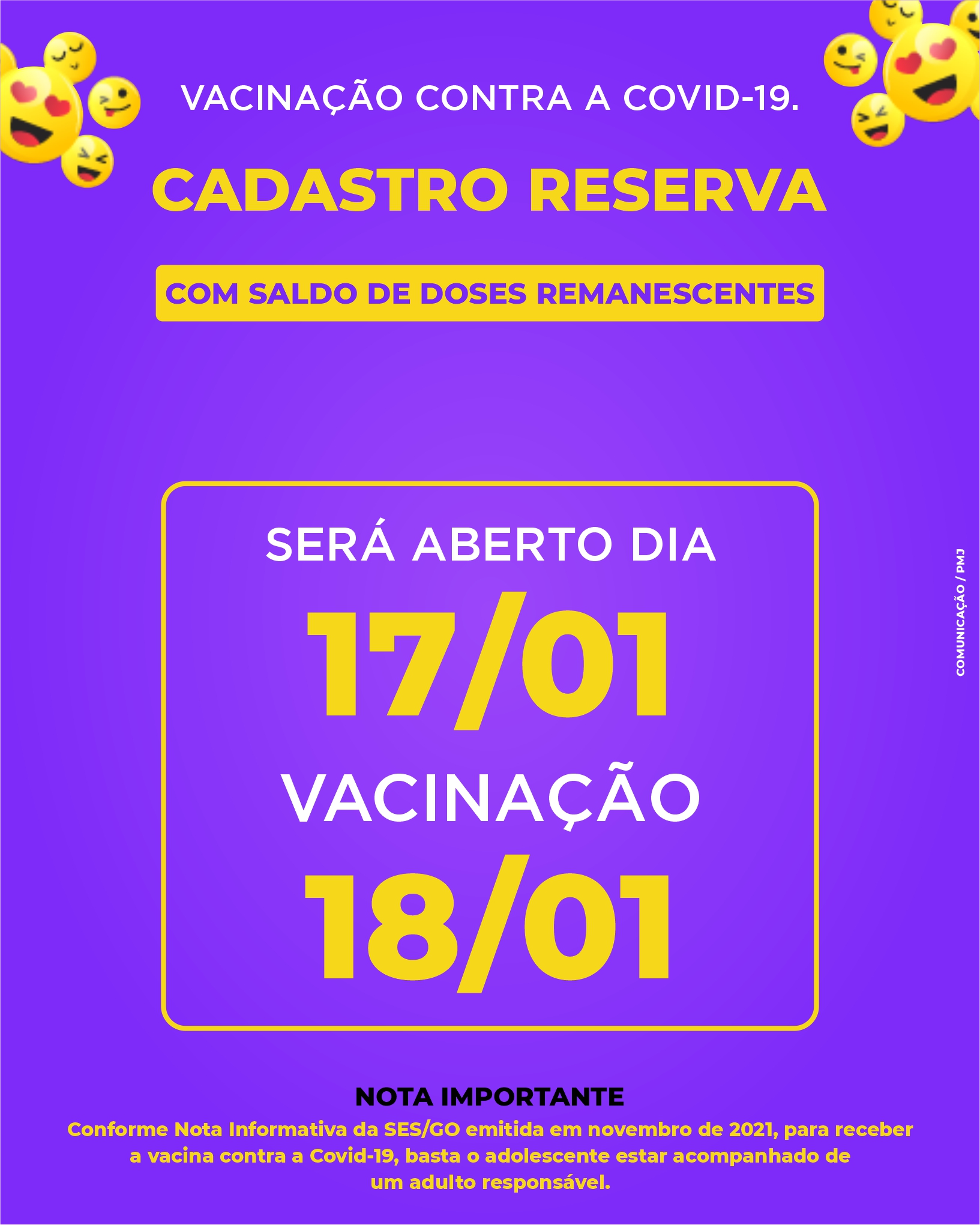 VACINAÇÃO CONTRA A COVID-19.

CADASTRO RESERVA

COM SALDO DE DOSES REMANESCENTES

SERÁ ABERTO DIA

17/01

VACINAÇÃO

18/01

COMUNICAÇÃO / PMJ

NOTA IMPORTANTE

Conforme Nota Informativa da SES/GO emitida em novembro de 2021, para receber a vacina contra a Covid-19, basta o adolescente estar acompanhado de um adulto responsável.